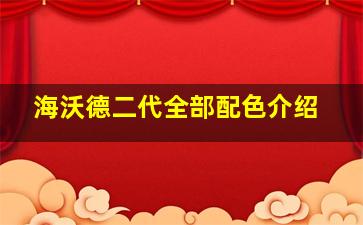 海沃德二代全部配色介绍